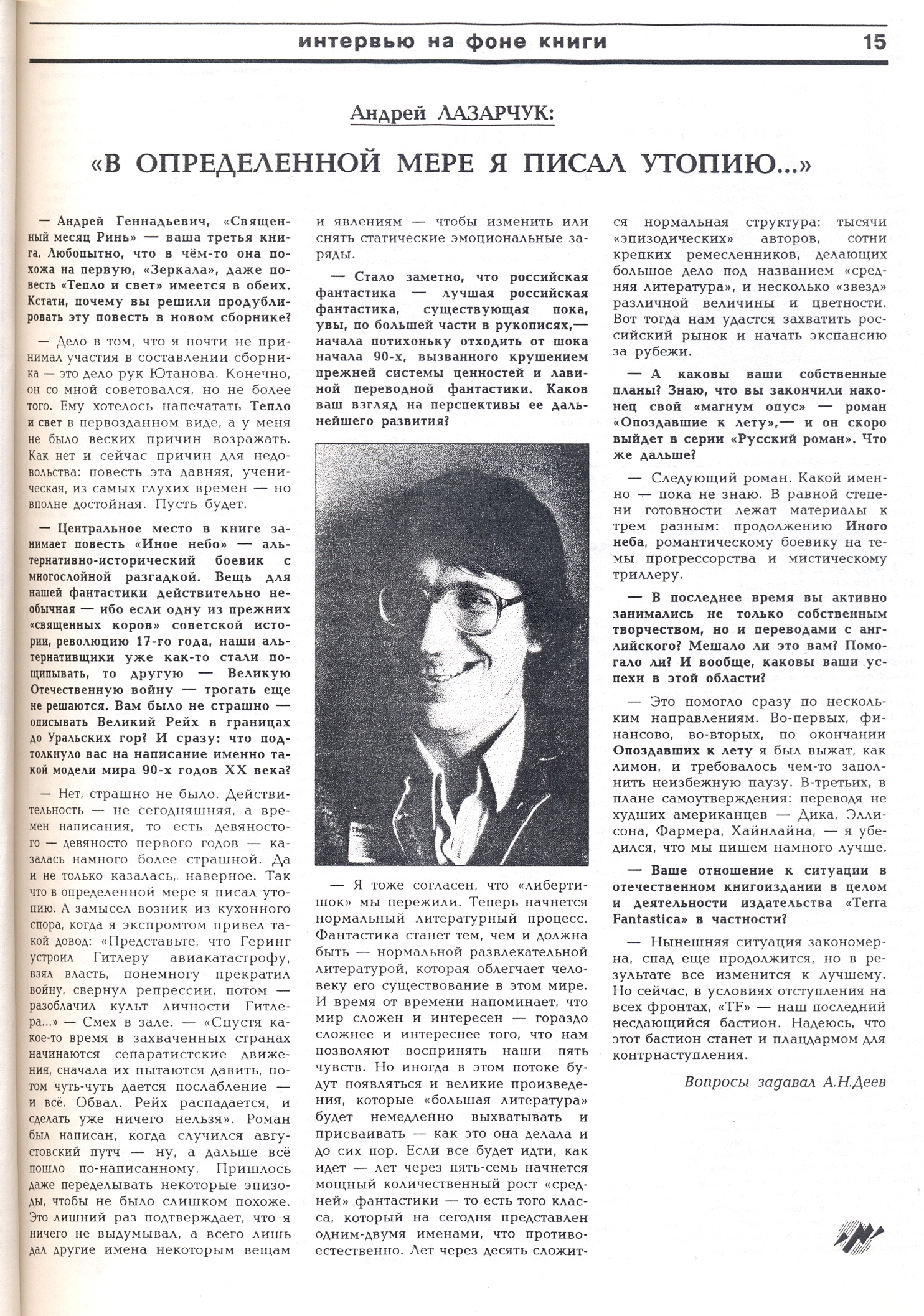 интервью на фоне книги 15

Андрей ЛАЗАРЧУК:

«В ОПРЕДЕЛЕННОЙ МЕРЕ Я ПИСАЛ УТОПИЮ...»

— Андрей Геннадьевич, «Священный месяц Ринь» — ваша третья книга. Любопытно, что в чём-то она похожа на первую, «Зеркала», даже повесть «Тепло и свет» имеется в обеих. Кстати, почему вы решили продублировать эту повесть в новом сборнике?

— Дело в том, что я почти не принимал участия в составлении сборника — это дело рук Ютанова. Конечно, он со мной советовался, но не более того. Ему хотелось напечатать Тепло и свет в первозданном виде, а у меня не было веских причин возражать. Как нет и сейчас причин для недовольства: повесть эта давняя, ученическая, из самых глухих времен — но вполне достойная. Пусть будет.

— Центральное место в книге занимает повесть «Иное небо» — альтернативно-исторический боевик с многослойной разгадкой. Вещь для нашей фантастики действительно необычная — ибо если одну из прежних «священных коров» советской истории, революцию 17-го года, наши альтернативщики уже как-то стали пощипывать, то другую — Великую Отечественную войну — трогать еще не решаются. Вам было не страшно — описывать Великий Рейх в границах до Уральских гор? И сразу: что подтолкнуло вас на написание именно такой модели мира 90-х годов XX века?

— Нет, страшно не было. Действительность — не сегодняшняя, а времен написания, то есть девяностого — девяносто первого годов — казалась намного более страшной. Да и не только казалась, наверное. Так что в определенной мере я писал утопию. А замысел возник из кухонного спора, когда я экспромтом привел такой довод: «Представьте, что Геринг устроил Гитлеру авиакатастрофу, взял власть, понемногу прекратил войну, свернул репрессии, потом — разоблачил культ личности Гитлера...» — Смех в зале. — «Спустя какое-то время в захваченных странах начинаются сепаратистские движения, сначала их пытаются давить, потом чуть-чуть дается послабление — и всё. Обвал. Рейх распадается, и сделать уже ничего нельзя». Роман был написан, когда случился августовский путч — ну, а дальше всё пошло по-написанному. Пришлось даже переделывать некоторые эпизоды, чтобы не было слишком похоже. Это лишний раз подтверждает, что я ничего не выдумывал, а всего лишь дал другие имена некоторым вещам и явлениям — чтобы изменить или снять статические эмоциональные заряды.

— Стало заметно, что российская фантастика — лучшая российская фантастика, существующая пока, увы, по большей части в рукописях,— начала потихоньку отходить от шока начала 90-х, вызванного крушением прежней системы ценностей и лавиной переводной фантастики. Каков ваш взгляд на перспективы ее дальнейшего развития?

— Я тоже согласен, что «либерти-шок» мы пережили. Теперь начнется нормальный литературный процесс. Фантастика станет тем, чем и должна быть — нормальной развлекательной литературой, которая облегчает человеку его существование в этом мире. И время от времени напоминает, что мир сложен и интересен — гораздо сложнее и интереснее того, что нам позволяют воспринять наши пять чувств. Но иногда в этом потоке будут появляться и великие произведения, которые «большая литература» будет немедленно выхватывать и присваивать — как это она делала и до сих пор. Если все будет идти, как идет — лет через пять-семь начнется мощный количественный рост «средней» фантастики — то есть того класса, который на сегодня представлен одним-двумя именами, что противоестественно. Лет через десять сложится нормальная структура: тысячи «эпизодических» авторов, сотни крепких ремесленников, делающих большое дело под названием «средняя литература», и несколько «звезд» различной величины и цветности. Вот тогда нам удастся захватить российский рынок и начать экспансию за рубежи.

— А каковы ваши собственные планы? Знаю, что вы закончили наконец свой «магнум опус» — роман «Опоздавшие к лету»,— и он скоро выйдет в серии «Русский роман». Что же дальше?

— Следующий роман. Какой именно — пока не знаю. В равной степени готовности лежат материалы к трем разным: продолжению Иного неба, романтическому боевику на темы прогрессорства и мистическому триллеру.

— В последнее время вы активно занимались не только собственным творчеством, но и переводами с английского? Мешало ли это вам? Помогало ли? И вообще, каковы ваши успехи в этой области?

— Это помогло сразу по нескольким направлениям. Во-первых, финансово, во-вторых, по окончании Опоздавших к лету я был выжат, как лимон, и требовалось чем-то заполнить неизбежную паузу. В-третьих, в плане самоутверждения: переводя не худших американцев — Дика, Эллисона, Фармера, Хайнлайна, — я убедился, что мы пишем намного лучше.

— Ваше отношение к ситуации в отечественном книгоиздании в целом и деятельности издательства «Terra Fantastica» в частности?

— Нынешняя ситуация закономерна, спад еще продолжится, но в результате все изменится к лучшему. Но сейчас, в условиях отступления на всех фронтах, «TF» — наш последний несдающийся бастион. Надеюсь, что этот бастион станет и плацдармом для контрнаступления.

Вопросы задавал А.Н.Деев